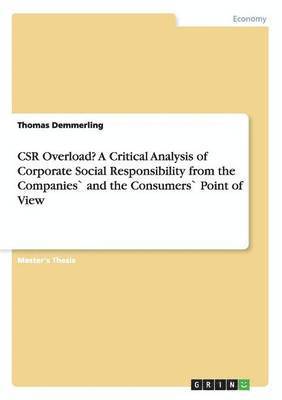 Economy

Thomas Demmerling

CSR Overload? A Critical Analysis of Corporate Social Responsibility from the Companies` and the Consumers` Point of View

Master's Thesis

GRIN